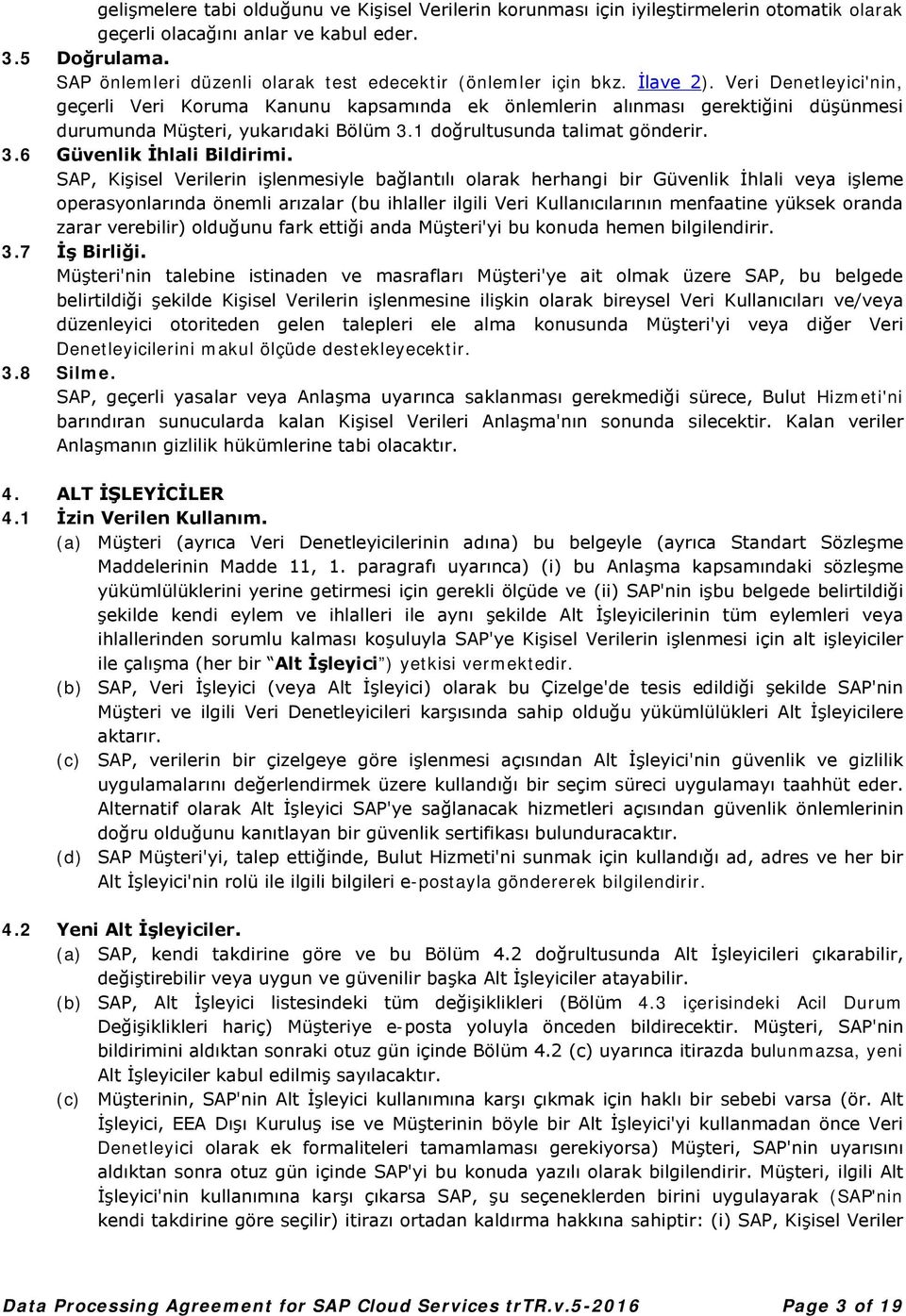 gelişmelere tabi olduğunu ve Kişisel Verilerin korunması için iyileştirmelerin otomatik olarak geçerli olacağını anlar ve kabul eder.

3.5 Doğrulama.
SAP önlemleri düzenli olarak test edecektir (önlemler için bkz. İlave 2). Veri Denetleyici'nin, geçerli Veri Koruma Kanunu kapsamında ek önlemlerin alınması gerektiğini düşünmesi durumunda Müşteri, yukarıdaki Bölüm 3.1 doğrultusunda talimat gönderir.

3.6 Güvenlik İhlali Bildirimi.
SAP, Kişisel Verilerin işlenmesiyle bağlantılı olarak herhangi bir Güvenlik İhlali veya işleme operasyonlarında önemli arızalar (bu ihlaller ilgili Veri Kullanıcılarının menfaatine yüksek oranda zarar verebilir) olduğunu fark ettiği anda Müşteri'yi bu konuda hemen bilgilendirir.

3.7 İş Birliği.
Müşteri'nin talebine istinaden ve masrafları Müşteri'ye ait olmak üzere SAP, bu belgede belirtildiği şekilde Kişisel Verilerin işlenmesine ilişkin olarak bireysel Veri Kullanıcıları ve/veya düzenleyici otoriteden gelen talepleri ele alma konusunda Müşteri'yi veya diğer Veri Denetleyicilerini makul ölçüde destekleyecektir.

3.8 Silme.
SAP, geçerli yasalar veya Anlaşma uyarınca saklanması gerekmediği sürece, Bulut Hizmeti'ni barındıran sunucularda kalan Kişisel Verileri Anlaşma'nın sonunda silecektir. Kalan veriler Anlaşmanın gizlilik hükümlerine tabi olacaktır.

4. ALT İŞLEYİCİLER
4.1 İzin Verilen Kullanım.
(a) Müşteri (ayrıca Veri Denetleyicilerinin adına) bu belgeyle (ayrıca Standart Sözleşme Maddelerinin Madde 11, 1. paragrafı uyarınca) (i) bu Anlaşma kapsamındaki sözleşme yükümlülüklerini yerine getirmesi için gerekli ölçüde ve (ii) SAP'nin işbu belgede belirtildiği şekilde kendi eylem ve ihlalleri ile aynı şekilde Alt İşleyicilerinin tüm eylemleri veya ihlallerinden sorumlu kalması koşuluyla SAP'ye Kişisel Verilerin işlenmesi için alt işleyiciler ile çalışma (her bir "Alt İşleyici") yetkisi vermektedir.
(b) SAP, Veri İşleyici (veya Alt İşleyici) olarak bu Çizelge'de tesis edildiği şekilde SAP'nin Müşteri ve ilgili Veri Denetleyicileri karşısında sahip olduğu yükümlülükleri Alt İşleyicilere aktarır.
(c) SAP, verilerin bir çizelgeye göre işlenmesi açısından Alt İşleyici'nin güvenlik ve gizlilik uygulamalarını değerlendirmek üzere kullandığı bir seçim süreci uygulamayı taahhüt eder. Alternatif olarak Alt İşleyici SAP'ye sağlanacak hizmetleri açısından güvenlik önlemlerinin doğru olduğunu kanıtlayan bir güvenlik sertifikası bulunduracaktır.
(d) SAP Müşteri'yi, talep ettiğinde, Bulut Hizmeti'ni sunmak için kullandığı ad, adres ve her bir Alt İşleyici'nin rolü ile ilgili bilgileri e-postayla göndererek bilgilendirir.

4.2 Yeni Alt İşleyiciler.
(a) SAP, kendi takdirine göre ve bu Bölüm 4.2 doğrultusunda Alt İşleyicileri çıkarabilir, değiştirebilir veya uygun ve güvenilir başka Alt İşleyiciler atayabilir.
(b) SAP, Alt İşleyici listesindeki tüm değişiklikleri (Bölüm 4.3 içerisindeki Acil Durum Değişiklikleri hariç) Müşteriye e-posta yoluyla önceden bildirecektir. Müşteri, SAP'nin bildirimini aldıktan sonraki otuz gün içinde Bölüm 4.2 (c) uyarınca itirazda bulunmazsa, yeni Alt İşleyiciler kabul edilmiş sayılacaktır.
(c) Müşterinin, SAP'nin Alt İşleyici kullanımına karşı çıkmak için haklı bir sebebi varsa (ör. Alt İşleyici, EEA Dışı Kuruluş ise ve Müşterinin böyle bir Alt İşleyici'yi kullanmadan önce Veri Denetleyici olarak ek formaliteleri tamamlaması gerekiyorsa) Müşteri, SAP'nin uyarısını aldıktan sonra otuz gün içinde SAP'yi bu konuda yazılı olarak bilgilendirir. Müşteri, ilgili Alt İşleyici'nin kullanımına karşı çıkarsa SAP, şu seçeneklerden birini uygulayarak (SAP'nin kendi takdirine göre seçilir) itirazı ortadan kaldırma hakkına sahiptir: (i) SAP, Kişisel Veriler

Data Processing Agreement for SAP Cloud Services trTR.v.5-2016 Page 3 of 19